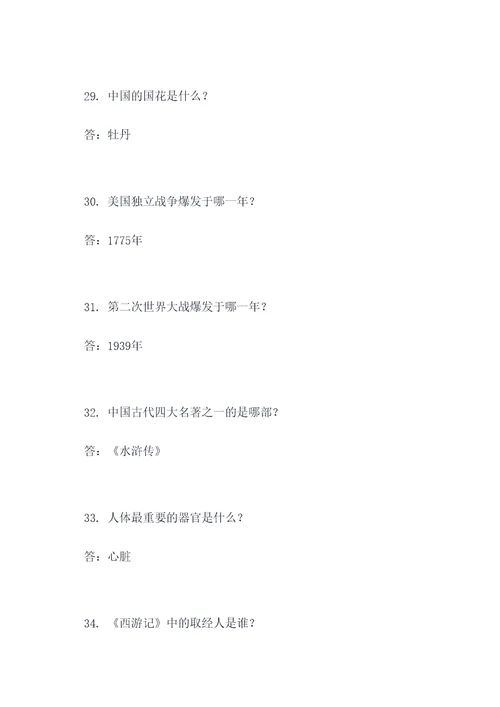 29. 中国的国花是什么？

答：牡丹

30. 美国独立战争爆发于哪一年？

答：1775年

31. 第二次世界大战爆发于哪一年？

答：1939年

32. 中国古代四大名著之一的是哪部？

答：《水浒传》

33. 人体最重要的器官是什么？

答：心脏

34. 《西游记》中的取经人是谁？